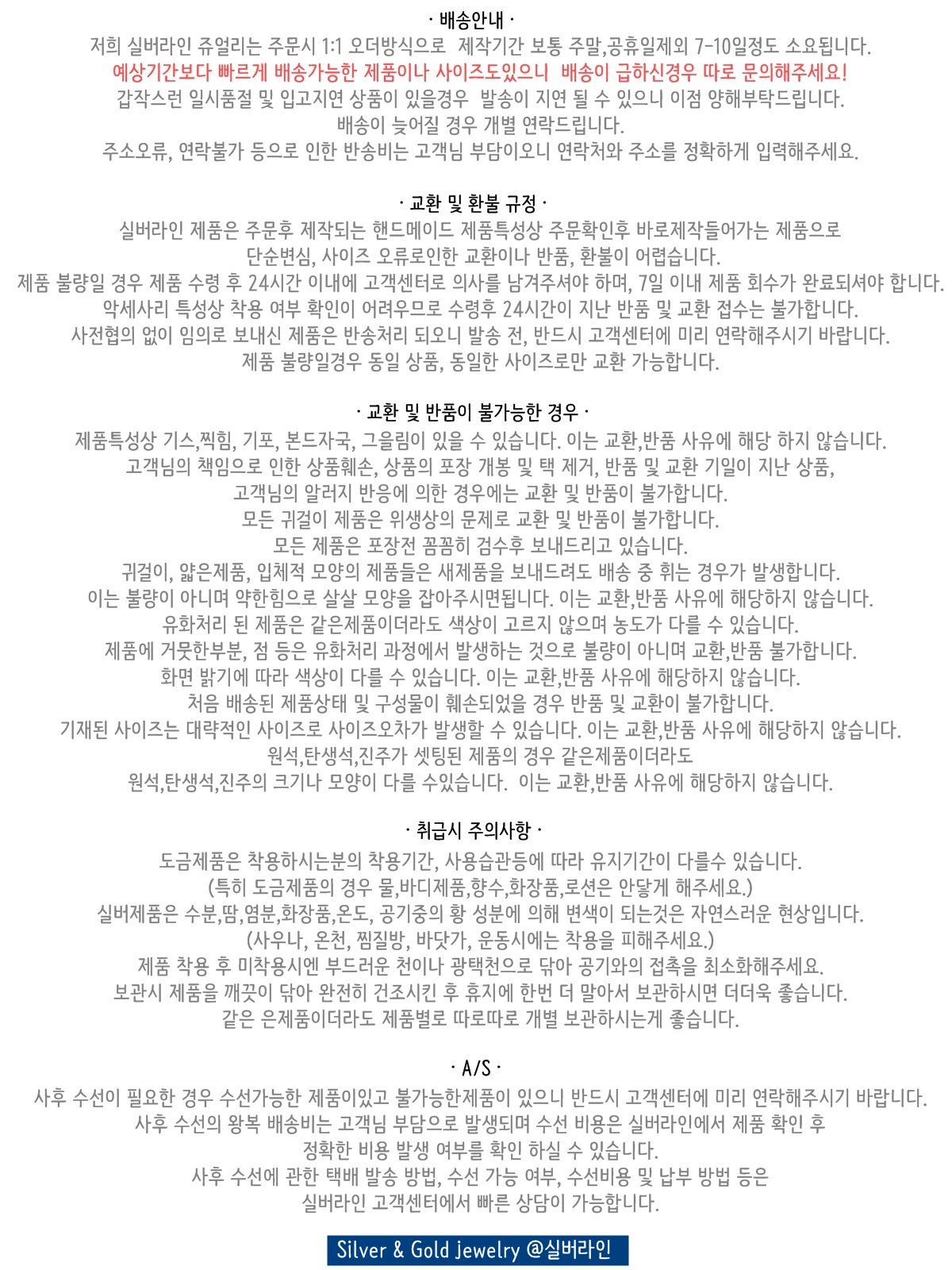 · 배송안내 ·
저희 실버라인 쥬얼리는 주문시 1:1 오더방식으로 제작기간 보통 주말,공휴일제외 7-10일정도 소요됩니다.
예상기간보다 빠르게 배송가능한 제품이나 사이즈도있으니 배송이 급하신경우 따로 문의해주세요!
갑작스런 일시품절 및 입고지연 상품이 있을경우 발송이 지연 될 수 있으니 이점 양해부탁드립니다.
배송이 늦어질 경우 개별 연락드립니다.
주소오류, 연락불가 등으로 인한 반송비는 고객님 부담이오니 연락처와 주소를 정확하게 입력해주세요.

· 교환 및 환불 규정 ·
실버라인 제품은 주문후 제작되는 핸드메이드 제품특성상 주문확인후 바로제작들어가는 제품으로
단순변심, 사이즈 오류로인한 교환이나 반품, 환불이 어렵습니다.
제품 불량일 경우 제품 수령 후 24시간 이내에 고객센터로 의사를 남겨주셔야 하며, 7일 이내 제품 회수가 완료되셔야 합니다.
악세사리 특성상 착용 여부 확인이 어려우므로 수령후 24시간이 지난 반품 및 교환 접수는 불가합니다.
사전협의 없이 임의로 보내신 제품은 반송처리 되오니 발송 전, 반드시 고객센터에 미리 연락해주시기 바랍니다.
제품 불량일경우 동일 상품, 동일한 사이즈로만 교환 가능합니다.

· 교환 및 반품이 불가능한 경우 ·
제품특성상 기스,찍힘, 기포, 본드자국, 그을림이 있을 수 있습니다. 이는 교환,반품 사유에 해당 하지 않습니다.
고객님의 책임으로 인한 상품훼손, 상품의 포장 개봉 및 택 제거, 반품 및 교환 기일이 지난 상품,
고객님의 알러지 반응에 의한 경우에는 교환 및 반품이 불가합니다.
모든 귀걸이 제품은 위생상의 문제로 교환 및 반품이 불가합니다.
모든 제품은 포장전 꼼꼼히 검수후 보내드리고 있습니다.
귀걸이, 얇은제품, 입체적 모양의 제품들은 새제품을 보내드려도 배송 중 휘는 경우가 발생합니다.
이는 불량이 아니며 약한힘으로 살살 모양을 잡아주시면됩니다. 이는 교환,반품 사유에 해당하지 않습니다.
유화처리 된 제품은 같은제품이더라도 색상이 고르지 않으며 농도가 다를 수 있습니다.
제품에 거뭇한부분, 점 등은 유화처리 과정에서 발생하는 것으로 불량이 아니며 교환,반품 불가합니다.
화면 밝기에 따라 색상이 다를 수 있습니다. 이는 교환,반품 사유에 해당하지 않습니다.
처음 배송된 제품상태 및 구성물이 훼손되었을 경우 반품 및 교환이 불가합니다.
기재된 사이즈는 대략적인 사이즈로 사이즈오차가 발생할 수 있습니다. 이는 교환,반품 사유에 해당하지 않습니다.
원석,탄생석,진주가 셋팅된 제품의 경우 같은제품이더라도
원석,탄생석,진주의 크기나 모양이 다를 수있습니다. 이는 교환,반품 사유에 해당하지 않습니다.

· 취급시 주의사항 ·
도금제품은 착용하시는분의 착용기간, 사용습관등에 따라 유지기간이 다를수 있습니다.
(특히 도금제품의 경우 물,바디제품,향수,화장품,로션은 안닿게 해주세요.)
실버제품은 수분,땀,염분,화장품,온도, 공기중의 황 성분에 의해 변색이 되는것은 자연스러운 현상입니다.
(사우나, 온천, 찜질방, 바닷가, 운동시에는 착용을 피해주세요.)
제품 착용 후 미착용시엔 부드러운 천이나 광택천으로 닦아 공기와의 접촉을 최소화해주세요.
보관시 제품을 깨끗이 닦아 완전히 건조시킨 후 휴지에 한번 더 말아서 보관하시면 더더욱 좋습니다.
같은 은제품이더라도 제품별로 따로따로 개별 보관하시는게 좋습니다.

· A/S ·
사후 수선이 필요한 경우 수선가능한 제품이있고 불가능한제품이 있으니 반드시 고객센터에 미리 연락해주시기 바랍니다.
사후 수선의 왕복 배송비는 고객님 부담으로 발생되며 수선 비용은 실버라인에서 제품 확인 후
정확한 비용 발생 여부를 확인 하실 수 있습니다.
사후 수선에 관한 택배 발송 방법, 수선 가능 여부, 수선비용 및 납부 방법 등은
실버라인 고객센터에서 빠른 상담이 가능합니다.

Silver & Gold jewelry @실버라인